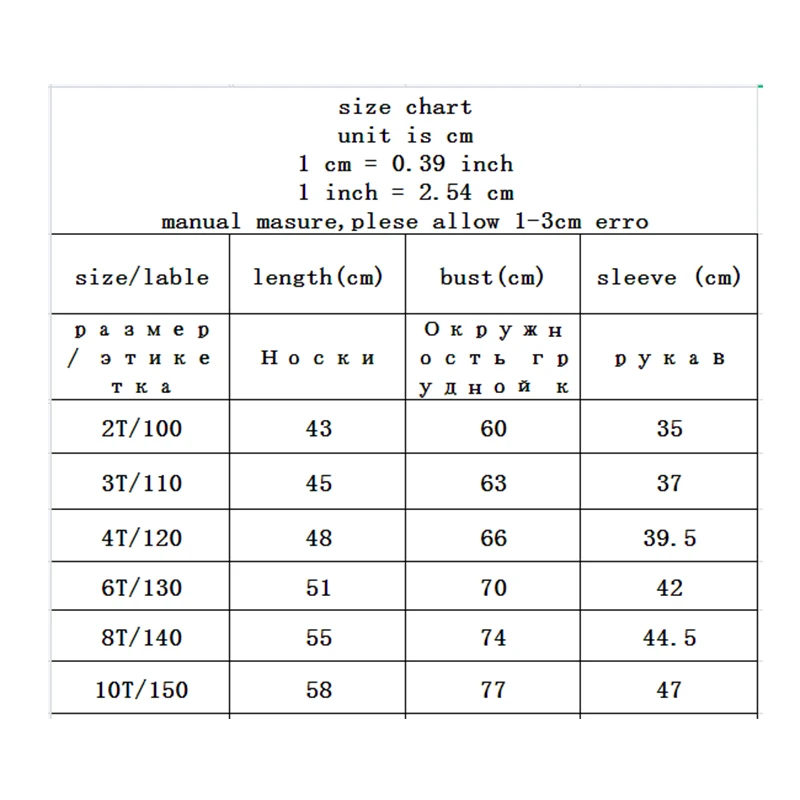 size chart
unit is cm
1 cm = 0.39 inch
1 inch = 2.54 cm
manual masure,plese allow 1-3cm erro

| size/lable | length(cm) | bust(cm) | sleeve (cm) |
|---|---|---|---|
| размер/этикетка | Носки | Окружность грудной к | рукав |
| 2T/100 | 43 | 60 | 35 |
| 3T/110 | 45 | 63 | 37 |
| 4T/120 | 48 | 66 | 39.5 |
| 6T/130 | 51 | 70 | 42 |
| 8T/140 | 55 | 74 | 44.5 |
| 10T/150 | 58 | 77 | 47 |